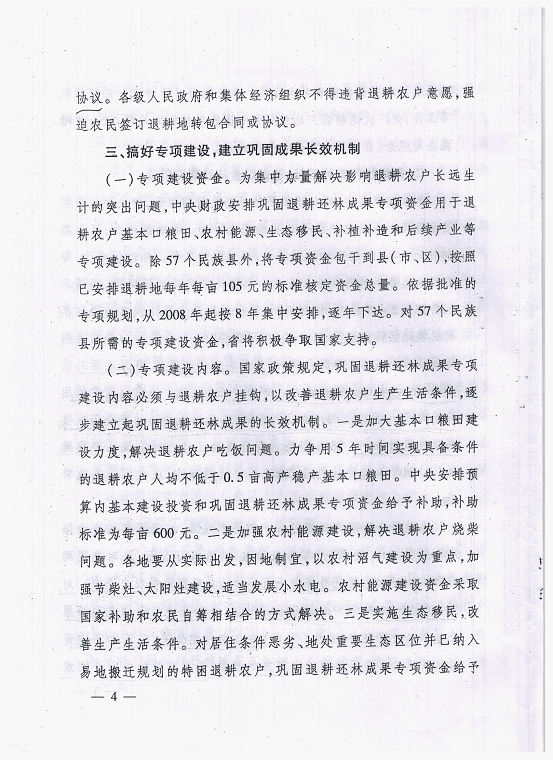 协议。各级人民政府和集体经济组织不得违背退耕农户意愿，强迫农民签订退耕地转包合同或协议。

三、搞好专项建设，建立巩固成果长效机制

（一）专项建设资金。为集中力量解决影响退耕农户长远生计的突出问题，中央财政安排巩固退耕还林成果专项资金用于退耕农户基本口粮田、农村能源、生态移民、补植补造和后续产业等专项建设。除57个民族县外，将专项资金包干到县（市、区），按照已安排退耕地每年每亩105元的标准核定资金总量。依据批准的专项规划，从2008年起按8年集中安排，逐年下达。对57个民族县所需的专项建设资金，省将积极争取国家支持。

（二）专项建设内容。国家政策规定，巩固退耕还林成果专项建设内容必须与退耕农户挂钩，以改善退耕农户生产生活条件，逐步建立起巩固退耕还林成果的长效机制。一是加大基本口粮田建设力度，解决退耕农户吃饭问题。力争用5年时间实现具备条件的退耕农户人均不低于0.5亩高产稳产基本口粮田。中央安排预算内基本建设投资和巩固退耕还林成果专项资金给予补助，补助标准为每亩600元。二是加强农村能源建设，解决退耕农户烧柴问题。各地要从实际出发，因地制宜，以农村沼气建设为重点，加强节柴灶、太阳灶建设，适当发展小水电。农村能源建设资金采取国家补助和农民自筹相结合的方式解决。三是实施生态移民，改善生产生活条件。对居住条件恶劣、地处重要生态区位并已纳入易地搬迁规划的特困退耕农户，巩固退耕还林成果专项资金给予

— 4 —